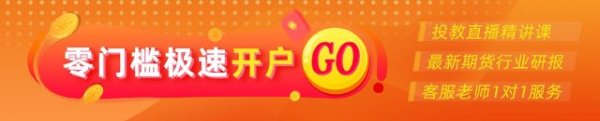 零门槛极速开户 GO

投教直播精讲课

最新期货行业研报

客服老师1对1服务